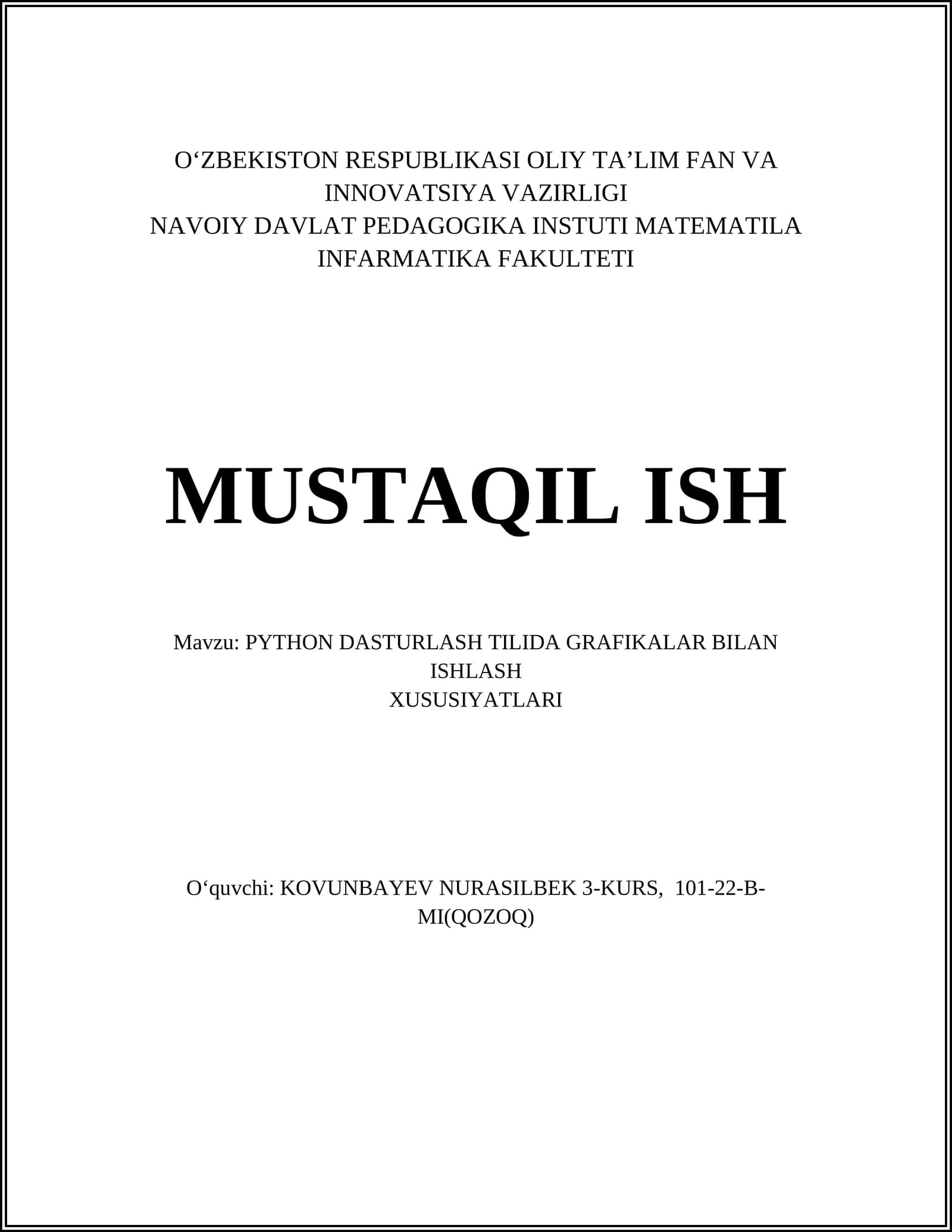 O‘ZBEKISTON RESPUBLIKASI OLIY TA’LIM FAN VA INNOVATSIYA VAZIRLIGI
NAVOIY DAVLAT PEDAGOGIKA INSTUTI MATEMATILA INFARMATIKA FAKULTETI

MUSTAQIL ISH

Mavzu: PYTHON DASTURLASH TILIDA GRAFIKALAR BILAN ISHLASH
XUSUSIYATLARI

O‘quvchi: KOVUNBAYEV NURASILBEK 3-KURS, 101-22-B-MI(QOZOQ)